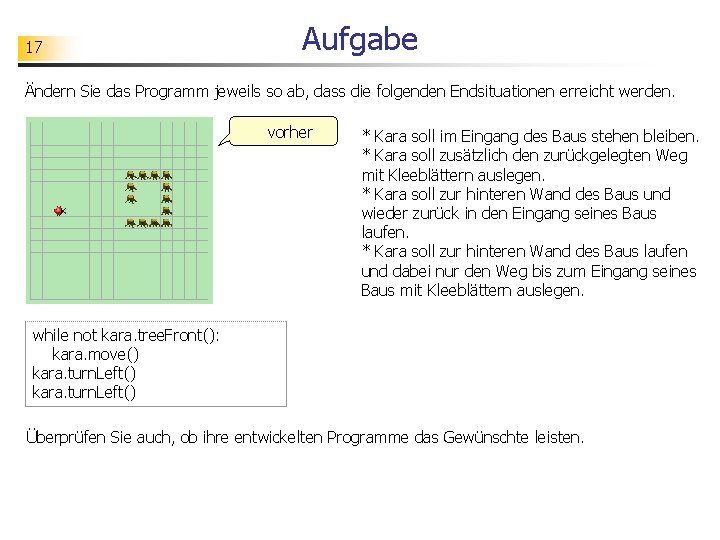 17

Aufgabe

Ändern Sie das Programm jeweils so ab, dass die folgenden Endsituationen erreicht werden.

vorher

* Kara soll im Eingang des Baus stehen bleiben.
* Kara soll zusätzlich den zurückgelegten Weg mit Kleeblättern auslegen.
* Kara soll zur hinteren Wand des Baus und wieder zurück in den Eingang seines Baus laufen.
* Kara soll zur hinteren Wand des Baus laufen und dabei nur den Weg bis zum Eingang seines Baus mit Kleeblättern auslegen.

while not kara.treeFront():
    kara.move()
kara.turnLeft()
kara.turnLeft()

Überprüfen Sie auch, ob ihre entwickelten Programme das Gewünschte leisten.